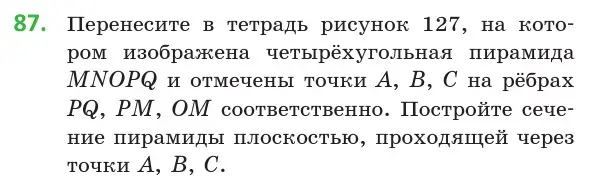 87. Перенесите в тетрадь рисунок 127, на котором изображена четырёхугольная пирамида $MNOPQ$ и отмечены точки $A$, $B$, $C$ на рёбрах $PQ$, $PM$, $OM$ соответственно. Постройте сечение пирамиды плоскостью, проходящей через точки $A$, $B$, $C$.